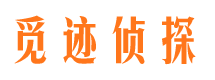 觅迹侦探